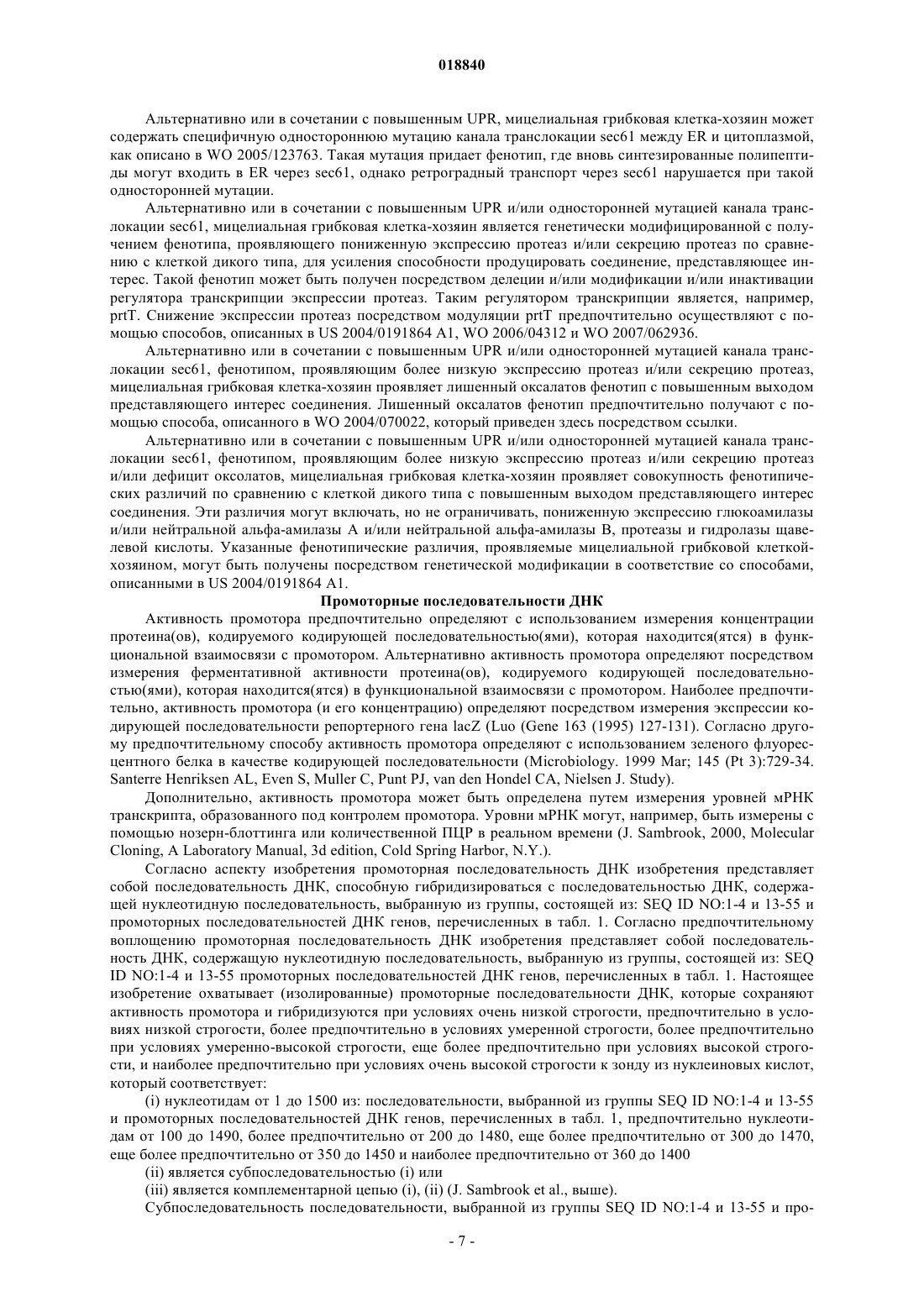 018840

Альтернативно или в сочетании с повышенным UPR, мицелиальная грибковая клетка-хозяин может содержать специфичную одностороннюю мутацию канала транслокации sec61 между ER и цитоплазмой, как описано в WO 2005/123763. Такая мутация придает фенотип, где вновь синтезированные полипептиды могут входить в ER через sec61, однако ретроградный транспорт через sec61 нарушается при такой односторонней мутации.

Альтернативно или в сочетании с повышенным UPR и/или односторонней мутацией канала транслокации sec61, мицелиальная грибковая клетка-хозяин является генетически модифицированной с получением фенотипа, проявляющего пониженную экспрессию протеаз и/или секрецию протеаз по сравнению с клеткой дикого типа, для усиления способности продуцировать соединение, представляющее интерес. Такой фенотип может быть получен посредством делеции и/или модификации и/или инактивации регулятора транскрипции экспрессии протеаз. Таким регулятором транскрипции является, например, prtT. Снижение экспрессии протеаз посредством модуляции prtT предпочтительно осуществляют с помощью способов, описанных в US 2004/0191864 A1, WO 2006/04312 и WO 2007/062936.

Альтернативно или в сочетании с повышенным UPR и/или односторонней мутацией канала транслокации sec61, фенотипом, проявляющим более низкую экспрессию протеаз и/или секрецию протеаз, мицелиальная грибковая клетка-хозяин проявляет лишенный оксалатов фенотип с повышенным выходом представляющего интерес соединения. Лишенный оксалатов фенотип предпочтительно получают с помощью способа, описанного в WO 2004/070022, который приведен здесь посредством ссылки.

Альтернативно или в сочетании с повышенным UPR и/или односторонней мутацией канала транслокации sec61, фенотипом, проявляющим более низкую экспрессию протеаз и/или секрецию протеаз и/или дефицит оксолатов, мицелиальная грибковая клетка-хозяин проявляет совокупность фенотипических различий по сравнению с клеткой дикого типа с повышенным выходом представляющего интерес соединения. Эти различия могут включать, но не ограничивать, пониженную экспрессию глюкоамилазы и/или нейтральной альфа-амилазы A и/или нейтральной альфа-амилазы B, протеазы и гидролазы щавелевой кислоты. Указанные фенотипические различия, проявляемые мицелиальной грибковой клеткой-хозяином, могут быть получены посредством генетической модификации в соответствие со способами, описанными в US 2004/0191864 A1.

Промоторные последовательности ДНК

Активность промотора предпочтительно определяют с использованием измерения концентрации протеина(ов), кодируемого кодирующей последовательностью(ями), которая находится(ятся) в функциональной взаимосвязи с промотором. Альтернативно активность промотора определяют посредством измерения ферментативной активности протеина(ов), кодируемого кодирующей последовательностью(ями), которая находится(ятся) в функциональной взаимосвязи с промотором. Наиболее предпочтительно, активность промотора (и его концентрацию) определяют посредством измерения экспрессии кодирующей последовательности репортерного гена lacZ (Luo (Gene 163 (1995) 127-131). Согласно другому предпочтительному способу активность промотора определяют с использованием зеленого флуоресцентного белка в качестве кодирующей последовательности (Microbiology. 1999 Mar; 145 (Pt 3):729-34. Santerre Henriksen AL, Even S, Muller C, Punt PJ, van den Hondel CA, Nielsen J. Study).

Дополнительно, активность промотора может быть определена путем измерения уровней мРНК транскрипта, образованного под контролем промотора. Уровни мРНК могут, например, быть измерены с помощью нозерн-блоттинга или количественной ПЦР в реальном времени (J. Sambrook, 2000, Molecular Cloning, A Laboratory Manual, 3d edition, Cold Spring Harbor, N.Y.).

Согласно аспекту изобретения промоторная последовательность ДНК изобретения представляет собой последовательность ДНК, способную гибридизироваться с последовательностью ДНК, содержащей нуклеотидную последовательность, выбранную из группы, состоящей из: SEQ ID NO:1-4 и 13-55 и промоторных последовательностей ДНК генов, перечисленных в табл. 1. Согласно предпочтительному воплощению промоторная последовательность ДНК изобретения представляет собой последовательность ДНК, содержащую нуклеотидную последовательность, выбранную из группы, состоящей из: SEQ ID NO:1-4 и 13-55 промоторных последовательностей ДНК генов, перечисленных в табл. 1. Настоящее изобретение охватывает (изолированные) промоторные последовательности ДНК, которые сохраняют активность промотора и гибридизуются при условиях очень низкой строгости, предпочтительно в условиях низкой строгости, более предпочтительно в условиях умеренной строгости, более предпочтительно при условиях умеренно-высокой строгости, еще более предпочтительно при условиях высокой строгости, и наиболее предпочтительно при условиях очень высокой строгости к зонду из нуклеиновых кислот, который соответствует:

(i) нуклеотидам от 1 до 1500 из: последовательности, выбранной из группы SEQ ID NO:1-4 и 13-55 и промоторных последовательностей ДНК генов, перечисленных в табл. 1, предпочтительно нуклеотидам от 100 до 1490, более предпочтительно от 200 до 1480, еще более предпочтительно от 300 до 1470, еще более предпочтительно от 350 до 1450 и наиболее предпочтительно от 360 до 1400

(ii) является субпоследовательностью (i) или

(iii) является комплементарной цепью (i), (ii) (J. Sambrook et al., выше).

Субпоследовательность последовательности, выбранной из группы SEQ ID NO:1-4 и 13-55 и про-

- 7 -